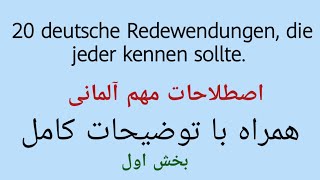 20 deutsche Redewendungen, die jeder kennen sollte.

اصطلاحات مهم آلمانی

همراه با توضیحات کامل

بخش اول